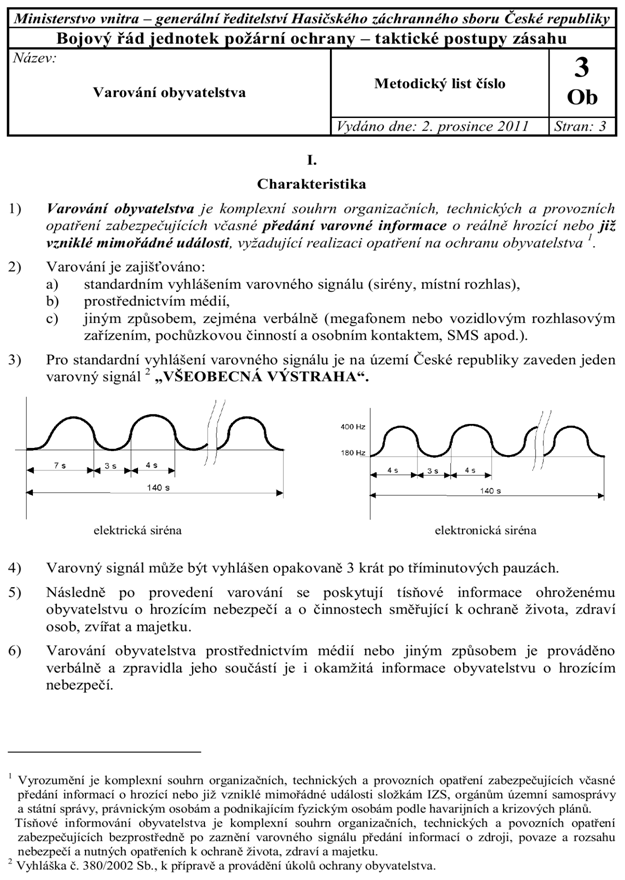 Ministerstvo vnitra – generální ředitelství Hasičského záchranného sboru České republiky

Bojový řád jednotek požární ochrany – taktické postupy zásahu

| Název: Varování obyvatelstva | Metodický list číslo | 3 Ob |
|---|---|---|
| | Vydáno dne: 2. prosince 2011 | Stran: 3 |

I.

Charakteristika

1) Varování obyvatelstva je komplexní souhrn organizačních, technických a provozních opatření zabezpečujících včasné předání varovné informace o reálně hrozící nebo již vzniklé mimořádné události, vyžadující realizaci opatření na ochranu obyvatelstva $^1$.

2) Varování je zajišťováno:
a) standardním vyhlášením varovného signálu (sirény, místní rozhlas),
b) prostřednictvím médií,
c) jiným způsobem, zejména verbálně (megafonem nebo vozidlovým rozhlasovým zařízením, pochůzkovou činností a osobním kontaktem, SMS apod.).

3) Pro standardní vyhlášení varovného signálu je na území České republiky zaveden jeden varovný signál $^2$ „VŠEOBECNÁ VÝSTRAHA“.

7 s
3 s
4 s
140 s

elektrická siréna

400 Hz
180 Hz
4 s
3 s
4 s
140 s

elektronická siréna

4) Varovný signál může být vyhlášen opakovaně 3 krát po tříminutových pauzách.

5) Následně po provedení varování se poskytují tísňové informace ohroženému obyvatelstvu o hrozícím nebezpečí a o činnostech směřující k ochraně života, zdraví osob, zvířat a majetku.

6) Varování obyvatelstva prostřednictvím médií nebo jiným způsobem je prováděno verbálně a zpravidla jeho součástí je i okamžitá informace obyvatelstvu o hrozícím nebezpečí.

$^1$ Vyrozumění je komplexní souhrn organizačních, technických a provozních opatření zabezpečujících včasné předání informací o hrozící nebo již vzniklé mimořádné události složkám IZS, orgánům územní samosprávy a státní správy, právnickým osobám a podnikajícím fyzickým osobám podle havarijních a krizových plánů.
Tísňové informování obyvatelstva je komplexní souhrn organizačních, technických a povozních opatření zabezpečujících bezprostředně po zaznění varovného signálu předání informací o zdroji, povaze a rozsahu nebezpečí a nutných opatřeních k ochraně života, zdraví a majetku.
$^2$ Vyhláška č. 380/2002 Sb., k přípravě a provádění úkolů ochrany obyvatelstva.